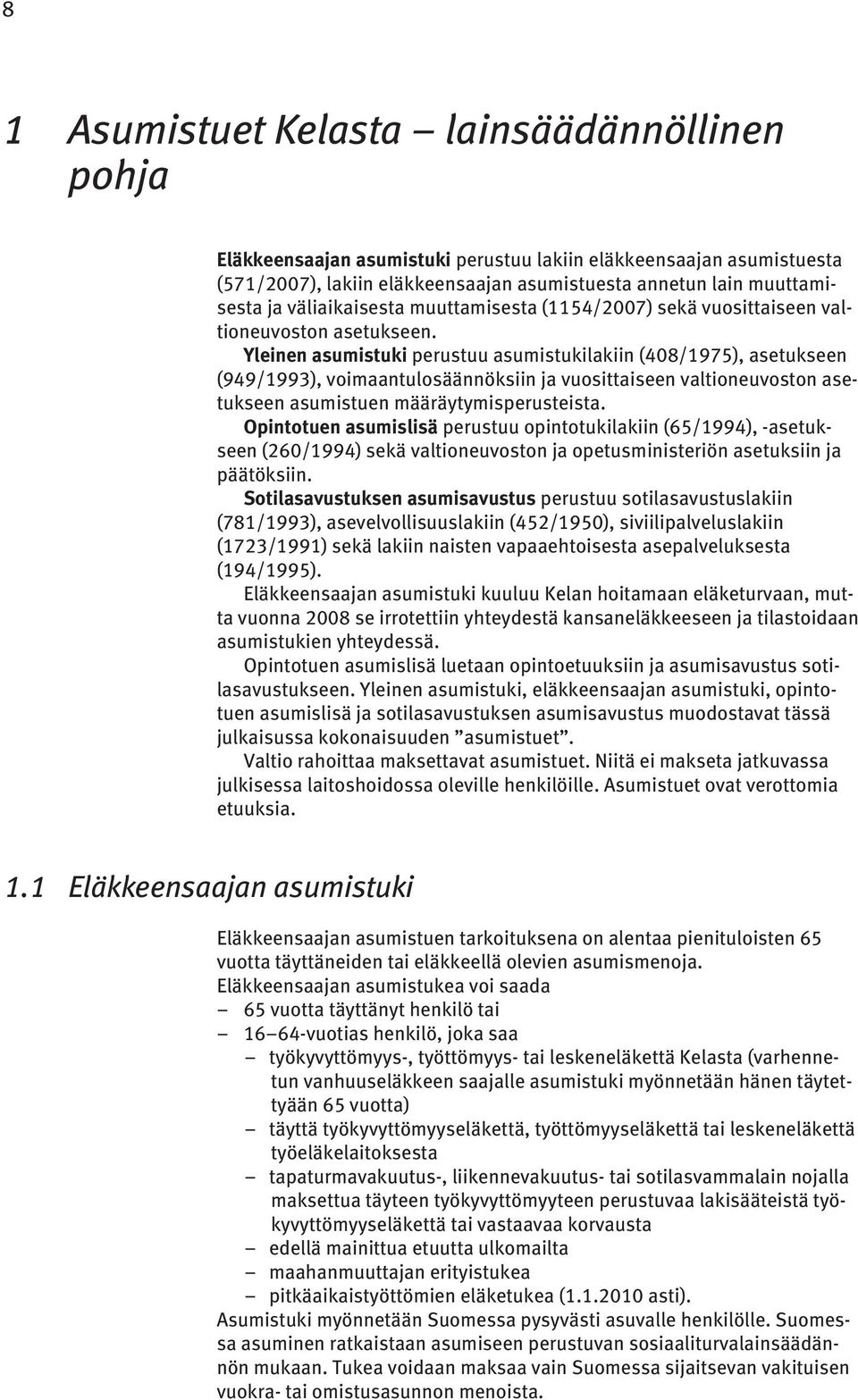 8

1 Asumistuet Kelasta – lainsäädännöllinen pohja

Eläkkeensaajan asumistuki perustuu lakiin eläkkeensaajan asumistuesta (571/2007), lakiin eläkkeensaajan asumistuesta annetun lain muuttamisesta ja väliaikaisesta muuttamisesta (1154/2007) sekä vuosittaiseen valtioneuvoston asetukseen.

Yleinen asumistuki perustuu asumistukilakiin (408/1975), asetukseen (949/1993), voimaantulosäännöksiin ja vuosittaiseen valtioneuvoston asetukseen asumistuen määräytymisperusteista.

Opintotuen asumislisä perustuu opintotukilakiin (65/1994), -asetukseen (260/1994) sekä valtioneuvoston ja opetusministeriön asetuksiin ja päätöksiin.

Sotilasavustuksen asumisavustus perustuu sotilasavustuslakiin (781/1993), asevelvollisuuslakiin (452/1950), siviilipalveluslakiin (1723/1991) sekä lakiin naisten vapaaehtoisesta asepalveluksesta (194/1995).

Eläkkeensaajan asumistuki kuuluu Kelan hoitamaan eläketurvaan, mutta vuonna 2008 se irrotettiin yhteydestä kansaneläkkeeseen ja tilastoidaan asumistukien yhteydessä.

Opintotuen asumislisä luetaan opintoetuuksiin ja asumisavustus sotilasavustukseen. Yleinen asumistuki, eläkkeensaajan asumistuki, opintotuen asumislisä ja sotilasavustuksen asumisavustus muodostavat tässä julkaisussa kokonaisuuden ”asumistuet”.

Valtio rahoittaa maksettavat asumistuet. Niitä ei makseta jatkuvassa julkisessa laitoshoidossa oleville henkilöille. Asumistuet ovat verottomia etuuksia.

1.1 Eläkkeensaajan asumistuki

Eläkkeensaajan asumistuen tarkoituksena on alentaa pienituloisten 65 vuotta täyttäneiden tai eläkkeellä olevien asumismenoja.
Eläkkeensaajan asumistukea voi saada
– 65 vuotta täyttänyt henkilö tai
– 16–64-vuotias henkilö, joka saa
– työkyvyttömyys-, työttömyys- tai leskeneläkettä Kelasta (varhennetun vanhuuseläkkeen saajalle asumistuki myönnetään hänen täytettyään 65 vuotta)
– täyttä työkyvyttömyyseläkettä, työttömyyseläkettä tai leskeneläkettä työeläkelaitoksesta
– tapaturmavakuutus-, liikennevakuutus- tai sotilasvammalain nojalla maksettua täyteen työkyvyttömyyteen perustuvaa lakisääteistä työkyvyttömyyseläkettä tai vastaavaa korvausta
– edellä mainittua etuutta ulkomailta
– maahanmuuttajan erityistukea
– pitkäaikaistyöttömien eläketukea (1.1.2010 asti).
Asumistuki myönnetään Suomessa pysyvästi asuvalle henkilölle. Suomessa asuminen ratkaistaan asumiseen perustuvan sosiaaliturvalainsäädännön mukaan. Tukea voidaan maksaa vain Suomessa sijaitsevan vakituisen vuokra- tai omistusasunnon menoista.